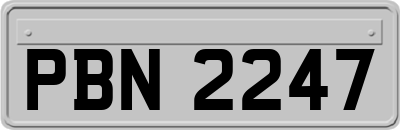 PBN 2247